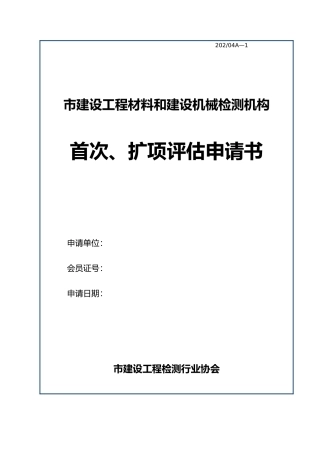 202/04A—1

市建设工程材料和建设机械检测机构

首次、扩项评估申请书

申请单位:

会员证号:

申请日期:

市建设工程检测行业协会